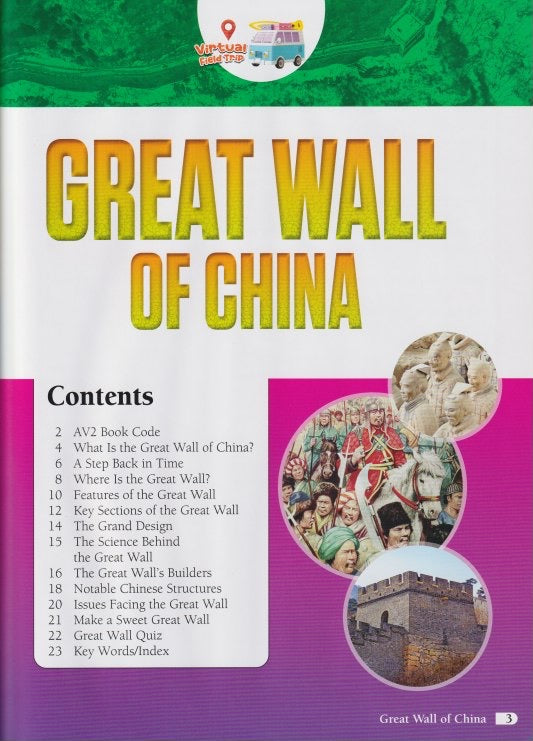 Virtual Field Trip

GREAT WALL OF CHINA

Contents

2 AV2 Book Code
4 What Is the Great Wall of China?
6 A Step Back in Time
8 Where Is the Great Wall?
10 Features of the Great Wall
12 Key Sections of the Great Wall
14 The Grand Design
15 The Science Behind the Great Wall
16 The Great Wall's Builders
18 Notable Chinese Structures
20 Issues Facing the Great Wall
21 Make a Sweet Great Wall
22 Great Wall Quiz
23 Key Words/Index

Great Wall of China 3